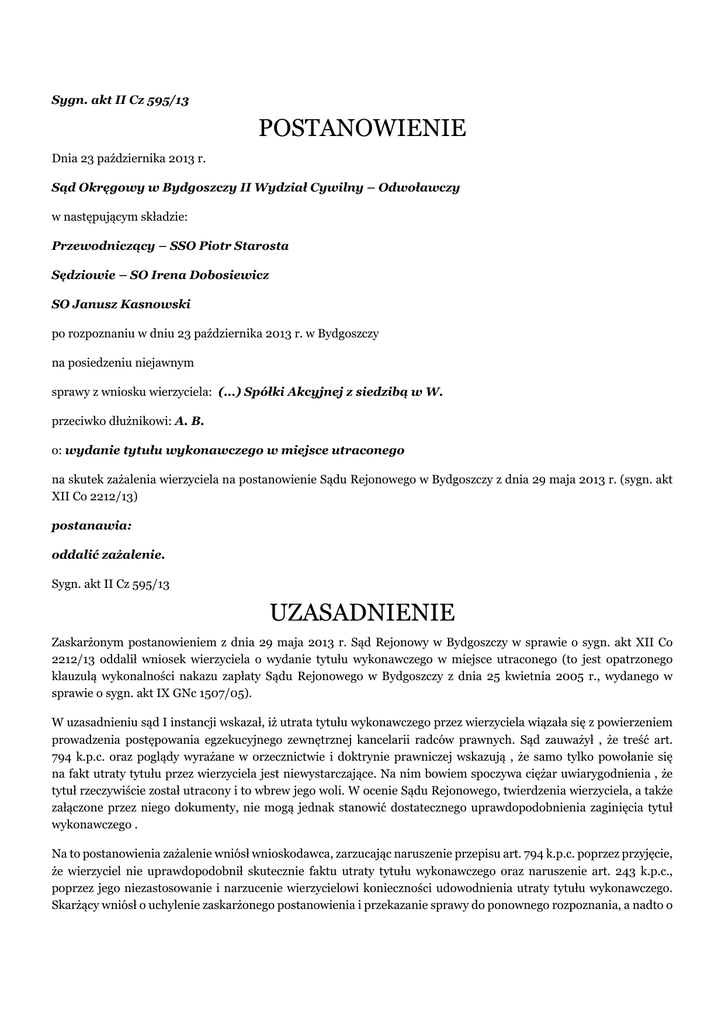 Sygn. akt II Cz 595/13

POSTANOWIENIE

Dnia 23 października 2013 r.

Sąd Okręgowy w Bydgoszczy II Wydział Cywilny – Odwoławczy

w następującym składzie:

Przewodniczący – SSO Piotr Starosta

Sędziowie – SO Irena Dobosiewicz

SO Janusz Kasnowski

po rozpoznaniu w dniu 23 października 2013 r. w Bydgoszczy

na posiedzeniu niejawnym

sprawy z wniosku wierzyciela: (...) Spółki Akcyjnej z siedzibą w W.

przeciwko dłużnikowi: A. B.

o: wydanie tytułu wykonawczego w miejsce utraconego

na skutek zażalenia wierzyciela na postanowienie Sądu Rejonowego w Bydgoszczy z dnia 29 maja 2013 r. (sygn. akt XII Co 2212/13)

postanawia:

oddalić zażalenie.

Sygn. akt II Cz 595/13

UZASADNIENIE

Zaskarżonym postanowieniem z dnia 29 maja 2013 r. Sąd Rejonowy w Bydgoszczy w sprawie o sygn. akt XII Co 2212/13 oddalił wniosek wierzyciela o wydanie tytułu wykonawczego w miejsce utraconego (to jest opatrzonego klauzulą wykonalności nakazu zapłaty Sądu Rejonowego w Bydgoszczy z dnia 25 kwietnia 2005 r., wydanego w sprawie o sygn. akt IX GNc 1507/05).

W uzasadnieniu sąd I instancji wskazał, iż utrata tytułu wykonawczego przez wierzyciela wiązała się z powierzeniem prowadzenia postępowania egzekucyjnego zewnętrznej kancelarii radców prawnych. Sąd zauważył , że treść art. 794 k.p.c. oraz poglądy wyrażane w orzecznictwie i doktrynie prawniczej wskazują , że samo tylko powołanie się na fakt utraty tytułu przez wierzyciela jest niewystarczające. Na nim bowiem spoczywa ciężar uwiarygodnienia , że tytuł rzeczywiście został utracony i to wbrew jego woli. W ocenie Sądu Rejonowego, twierdzenia wierzyciela, a także załączone przez niego dokumenty, nie mogą jednak stanowić dostatecznego uprawdopodobnienia zaginięcia tytuł wykonawczego .

Na to postanowienia zażalenie wniósł wnioskodawca, zarzucając naruszenie przepisu art. 794 k.p.c. poprzez przyjęcie, że wierzyciel nie uprawdopodobnił skutecznie faktu utraty tytułu wykonawczego oraz naruszenie art. 243 k.p.c., poprzez jego niezastosowanie i narzucenie wierzycielowi konieczności udowodnienia utraty tytułu wykonawczego. Skarżący wniósł o uchylenie zaskarżonego postanowienia i przekazanie sprawy do ponownego rozpoznania, a nadto o